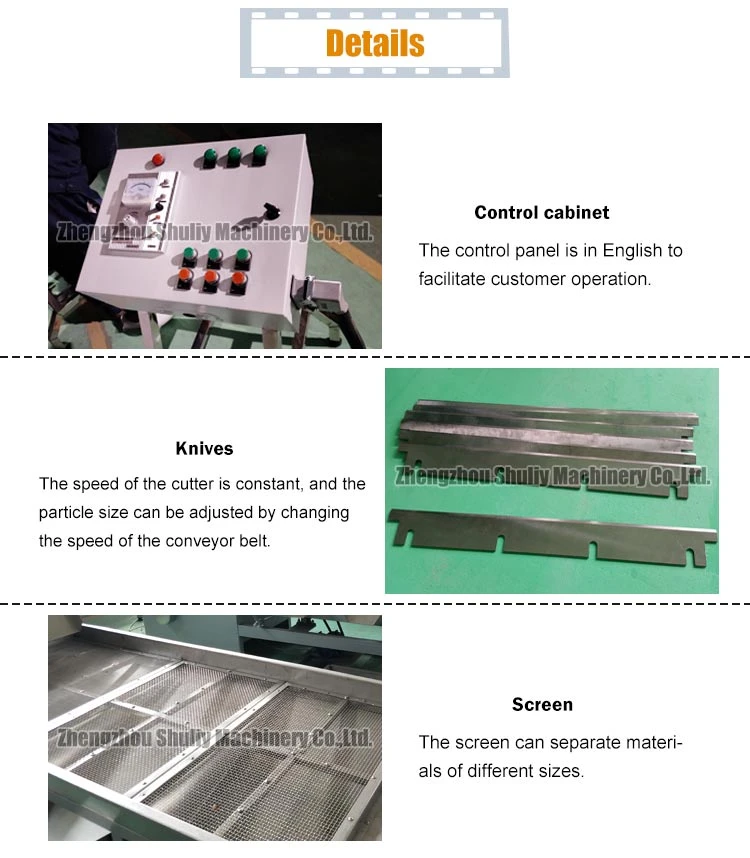 Details

Zhengzhou Shuliy Machinery Co.,Ltd.

Control cabinet

The control panel is in English to facilitate customer operation.

Knives

The speed of the cutter is constant, and the particle size can be adjusted by changing the speed of the conveyor belt.

Zhengzhou Shuliy Machinery Co.,Ltd.

Zhengzhou Shuliy Machinery Co.,Ltd.

Screen

The screen can separate materials of different sizes.